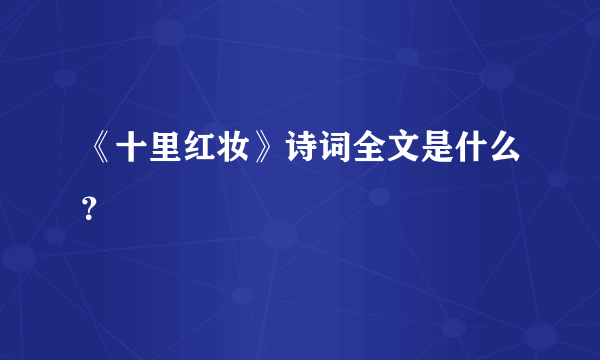 《十里红妆》诗词全文是什么？